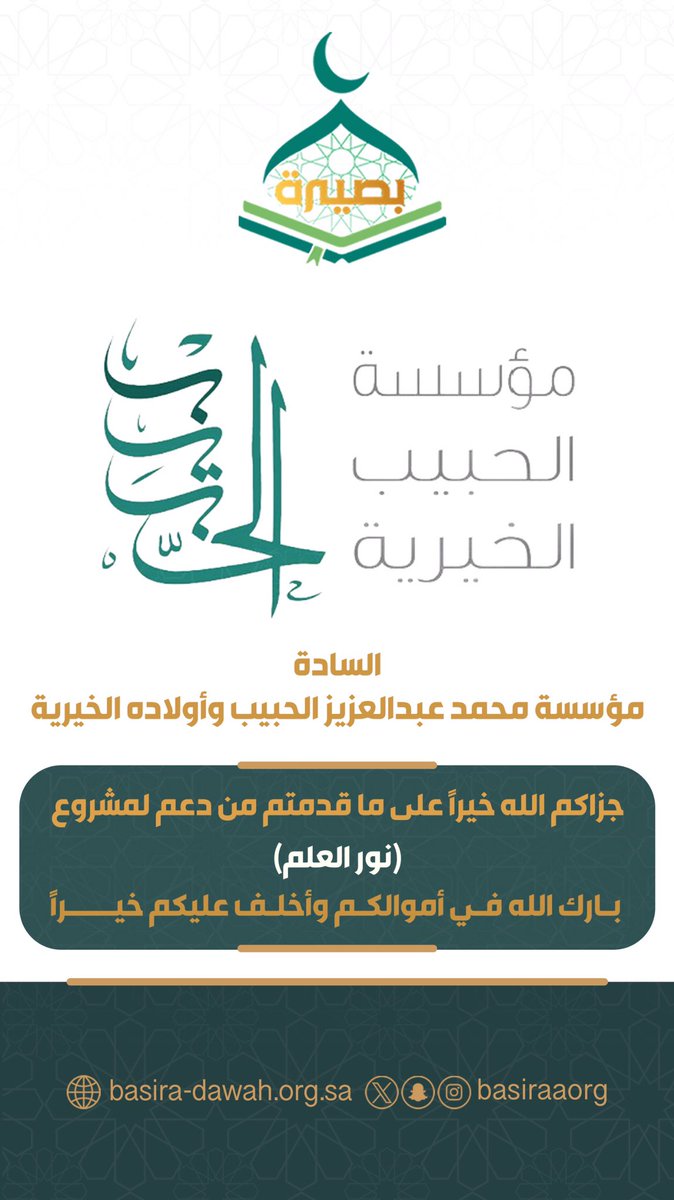 بصيرة

الحبيب
مؤسسة
الحبيب
الخيرية

السادة
مؤسسة محمد عبدالعزيز الحبيب وأولاده الخيرية

جزاكم الله خيراً على ما قدمتم من دعم لمشروع
(نور العلم)
بارك الله في أموالكم وأخلف عليكم خيراً

basira-dawah.org.sa basiraaorg